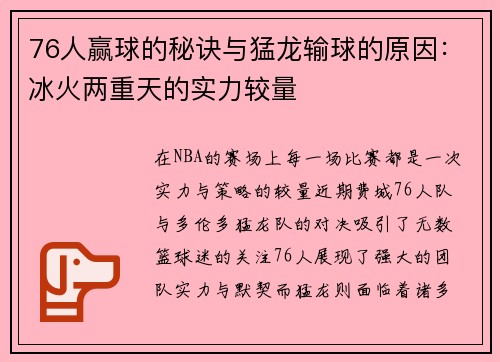 76人赢球的秘诀与猛龙输球的原因：冰火两重天的实力较量

在NBA的赛场上每一场比赛都是一次实力与策略的较量近期费城76人队与多伦多猛龙队的对决吸引了无数篮球迷的关注76人展现了强大的团队实力与默契而猛龙则面临着诸多